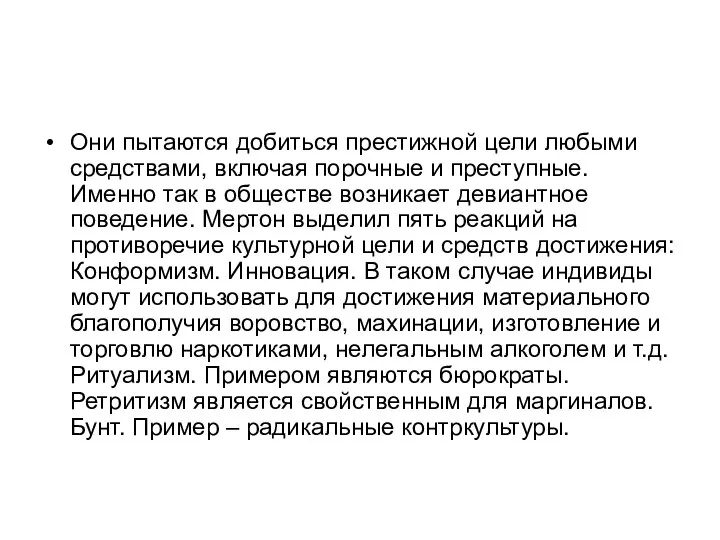 • Они пытаются добиться престижной цели любыми средствами, включая порочные и преступные. Именно так в обществе возникает девиантное поведение. Мертон выделил пять реакций на противоречие культурной цели и средств достижения: Конформизм. Инновация. В таком случае индивиды могут использовать для достижения материального благополучия воровство, махинации, изготовление и торговлю наркотиками, нелегальным алкоголем и т.д. Ритуализм. Примером являются бюрократы. Ретритизм является свойственным для маргиналов. Бунт. Пример – радикальные контркультуры.